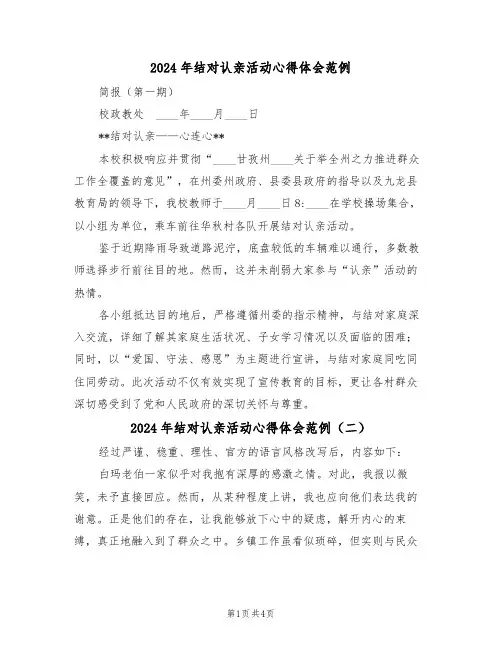 2024年结对认亲活动心得体会范例

简报（第一期）

校政教处 ____年____月____日

**结对认亲——心连心**

本校积极响应并贯彻“____甘孜州____关于举全州之力推进群众工作全覆盖的意见”，在州委州政府、县委县政府的指导以及九龙县教育局的领导下，我校教师于____月____日8：____在学校操场集合，以小组为单位，乘车前往华秋村各队开展结对认亲活动。

鉴于近期降雨导致道路泥泞，底盘较低的车辆难以通行，多数教师选择步行前往目的地。然而，这并未削弱大家参与“认亲”活动的热情。

各小组抵达目的地后，严格遵循州委的指示精神，与结对家庭深入交流，详细了解其家庭生活状况、子女学习情况以及面临的困难；同时，以“爱国、守法、感恩”为主题进行宣讲，与结对家庭同吃同住同劳动。此次活动不仅有效实现了宣传教育的目标，更让各村群众深切感受到了党和人民政府的深切关怀与尊重。

2024年结对认亲活动心得体会范例（二）

经过严谨、稳重、理性、官方的语言风格改写后，内容如下：

白玛老伯一家似乎对我抱有深厚的感激之情。对此，我报以微笑，未予直接回应。然而，从某种程度上讲，我也应向他们表达我的谢意。正是他们的存在，让我能够放下心中的疑虑，解开内心的束缚，真正地融入到了群众之中。乡镇工作虽看似琐碎，但实则与民众

第1页 共4页